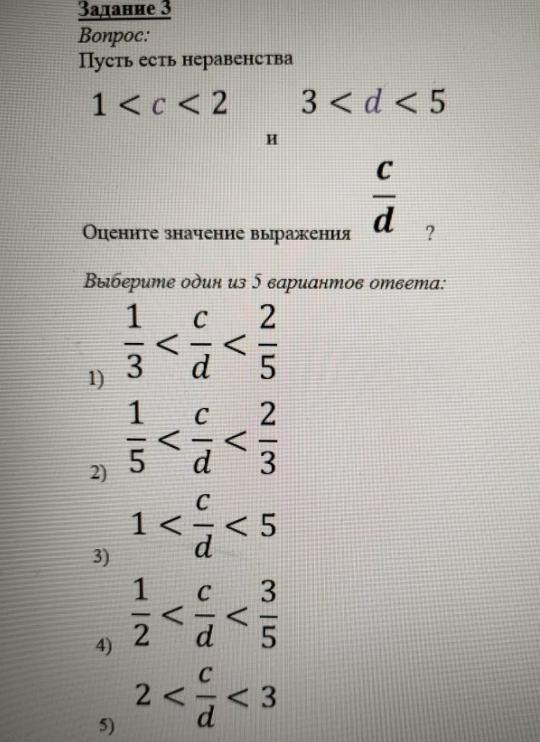 Задание 3
Вопрос:
Пусть есть неравенства

$1 < c < 2$ и $3 < d < 5$

Оцените значение выражения $\frac{c}{d}$ ?

Выберите один из 5 вариантов ответа:

1) $\frac{1}{3} < \frac{c}{d} < \frac{2}{5}$

2) $\frac{1}{5} < \frac{c}{d} < \frac{2}{3}$

3) $1 < \frac{c}{d} < 5$

4) $\frac{1}{2} < \frac{c}{d} < \frac{3}{5}$

5) $2 < \frac{c}{d} < 3$